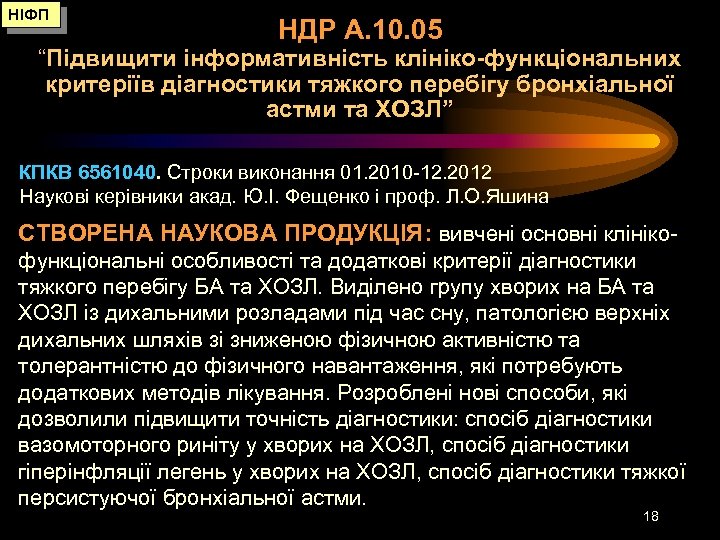 НІФП

НДР А.10.05
“Підвищити інформативність клініко-функціональних критеріїв діагностики тяжкого перебігу бронхіальної астми та ХОЗЛ”

КПКВ 6561040. Строки виконання 01.2010-12.2012
Наукові керівники акад. Ю.І. Фещенко і проф. Л.О.Яшина

СТВОРЕНА НАУКОВА ПРОДУКЦІЯ: вивчені основні клініко-функціональні особливості та додаткові критерії діагностики тяжкого перебігу БА та ХОЗЛ. Виділено групу хворих на БА та ХОЗЛ із дихальними розладами під час сну, патологією верхніх дихальних шляхів зі зниженою фізичною активністю та толерантністю до фізичного навантаження, які потребують додаткових методів лікування. Розроблені нові способи, які дозволили підвищити точність діагностики: спосіб діагностики вазомоторного риніту у хворих на ХОЗЛ, спосіб діагностики гіперінфляції легень у хворих на ХОЗЛ, спосіб діагностики тяжкої персистуючої бронхіальної астми.

18